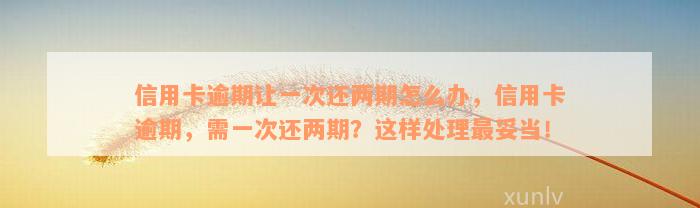 信用卡逾期让一次还两期怎么办，信用卡逾期，需一次还两期？这样处理最妥当！

xunlv